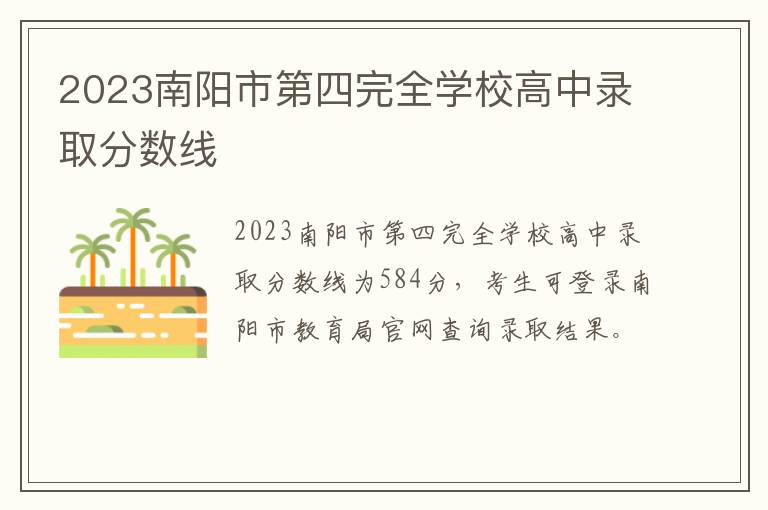 2023南阳市第四完全学校高中录取分数线

2023南阳市第四完全学校高中录取分数线为584分，考生可登录南阳市教育局官网查询录取结果。